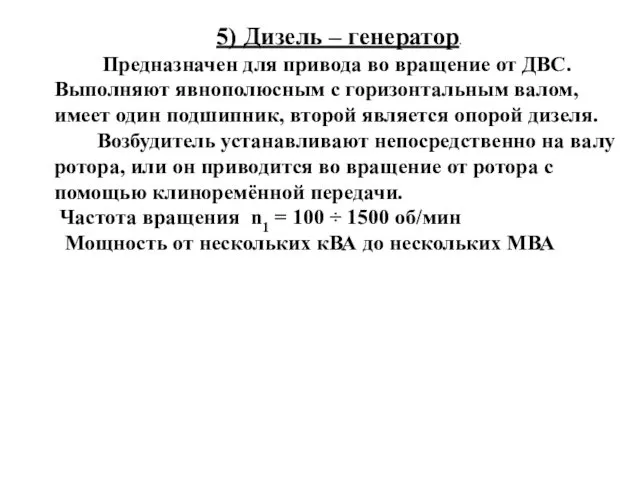 5) Дизель – генератор.

Предназначен для привода во вращение от ДВС. Выполняют явнополюсным с горизонтальным валом, имеет один подшипник, второй является опорой дизеля.

Возбудитель устанавливают непосредственно на валу ротора, или он приводится во вращение от ротора с помощью клиноремённой передачи.

Частота вращения $n_1 = 100 \div 1500$ об/мин

Мощность от нескольких кВА до нескольких МВА